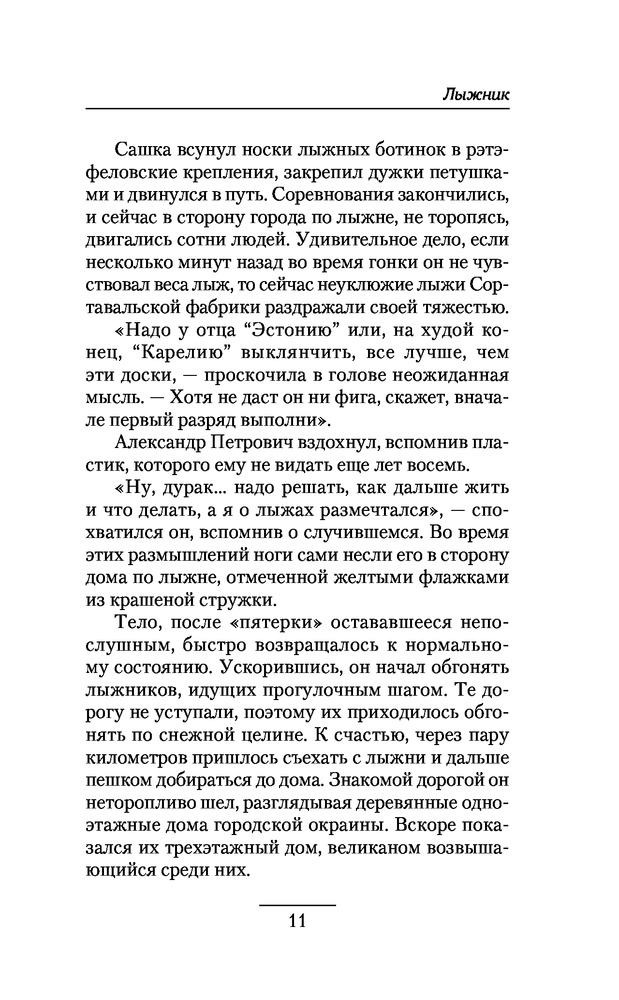 Лыжник

Сашка всунул носки лыжных ботинок в рэтэфеловские крепления, закрепил дужки петушками и двинулся в путь. Соревнования закончились, и сейчас в сторону города по лыжне, не торопясь, двигались сотни людей. Удивительное дело, если несколько минут назад во время гонки он не чувствовал веса лыж, то сейчас неуклюжие лыжи Сортавальской фабрики раздражали своей тяжестью.

«Надо у отца “Эстонию” или, на худой конец, “Карелию” выклянчить, все лучше, чем эти доски, — проскочила в голове неожиданная мысль. — Хотя не даст он ни фига, скажет, вначале первый разряд выполни».

Александр Петрович вздохнул, вспомнив пластик, которого ему не видать еще лет восемь.

«Ну, дурак... надо решать, как дальше жить и что делать, а я о лыжах размечтался», — спохватился он, вспомнив о случившемся. Во время этих размышлений ноги сами несли его в сторону дома по лыжне, отмеченной желтыми флажками из крашеной стружки.

Тело, после «пятерки» остававшееся непослушным, быстро возвращалось к нормальному состоянию. Ускорившись, он начал обгонять лыжников, идущих прогулочным шагом. Те дорогу не уступали, поэтому их приходилось обгонять по снежной целине. К счастью, через пару километров пришлось съехать с лыжни и дальше пешком добираться до дома. Знакомой дорогой он неторопливо шел, разглядывая деревянные одноэтажные дома городской окраины. Вскоре показался их трехэтажный дом, великаном возвышающийся среди них.

11